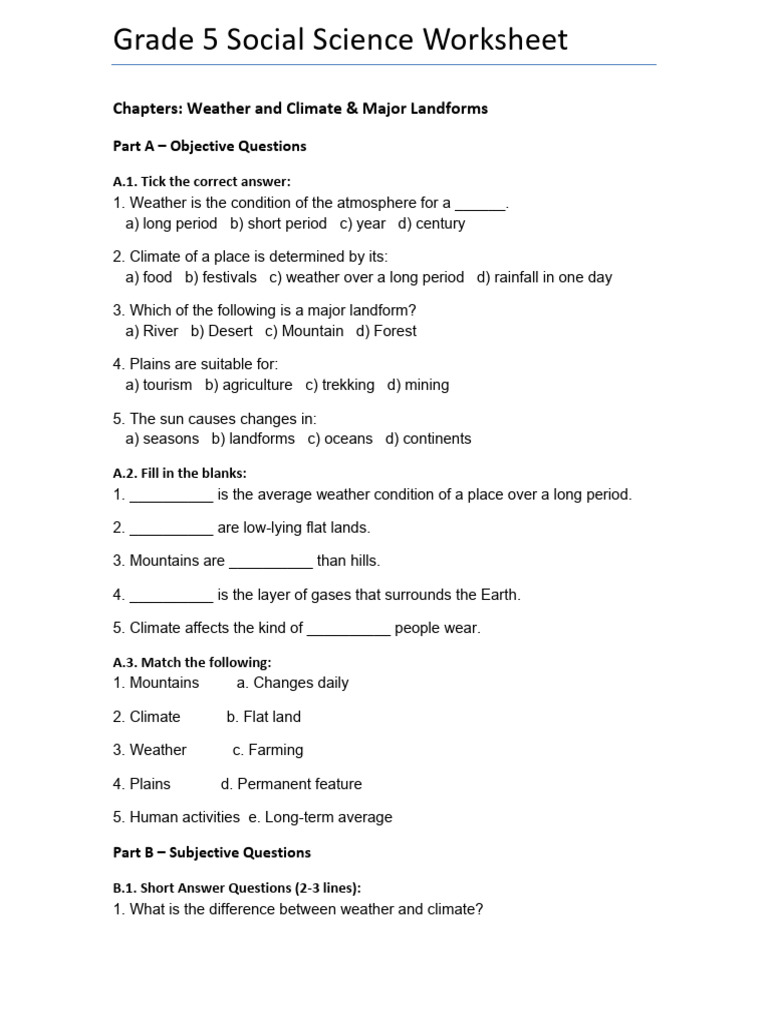 Grade 5 Social Science Worksheet

Chapters: Weather and Climate & Major Landforms

Part A – Objective Questions

A.1. Tick the correct answer:
1. Weather is the condition of the atmosphere for a ______.
a) long period b) short period c) year d) century

2. Climate of a place is determined by its:
a) food b) festivals c) weather over a long period d) rainfall in one day

3. Which of the following is a major landform?
a) River b) Desert c) Mountain d) Forest

4. Plains are suitable for:
a) tourism b) agriculture c) trekking d) mining

5. The sun causes changes in:
a) seasons b) landforms c) oceans d) continents

A.2. Fill in the blanks:
1. __________ is the average weather condition of a place over a long period.

2. __________ are low-lying flat lands.

3. Mountains are __________ than hills.

4. __________ is the layer of gases that surrounds the Earth.

5. Climate affects the kind of __________ people wear.

A.3. Match the following:
1. Mountains a. Changes daily

2. Climate b. Flat land

3. Weather c. Farming

4. Plains d. Permanent feature

5. Human activities e. Long-term average

Part B – Subjective Questions

B.1. Short Answer Questions (2-3 lines):
1. What is the difference between weather and climate?